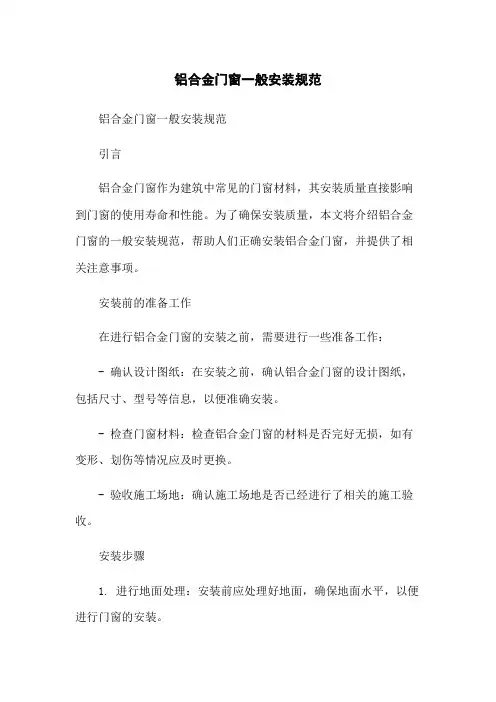 铝合金门窗一般安装规范

铝合金门窗一般安装规范

引言

铝合金门窗作为建筑中常见的门窗材料，其安装质量直接影响到门窗的使用寿命和性能。为了确保安装质量，本文将介绍铝合金门窗的一般安装规范，帮助人们正确安装铝合金门窗，并提供了相关注意事项。

安装前的准备工作

在进行铝合金门窗的安装之前，需要进行一些准备工作：

- 确认设计图纸：在安装之前，确认铝合金门窗的设计图纸，包括尺寸、型号等信息，以便准确安装。

- 检查门窗材料：检查铝合金门窗的材料是否完好无损，如有变形、划伤等情况应及时更换。

- 验收施工场地：确认施工场地是否已经进行了相关的施工验收。

安装步骤

1. 进行地面处理：安装前应处理好地面，确保地面水平，以便进行门窗的安装。